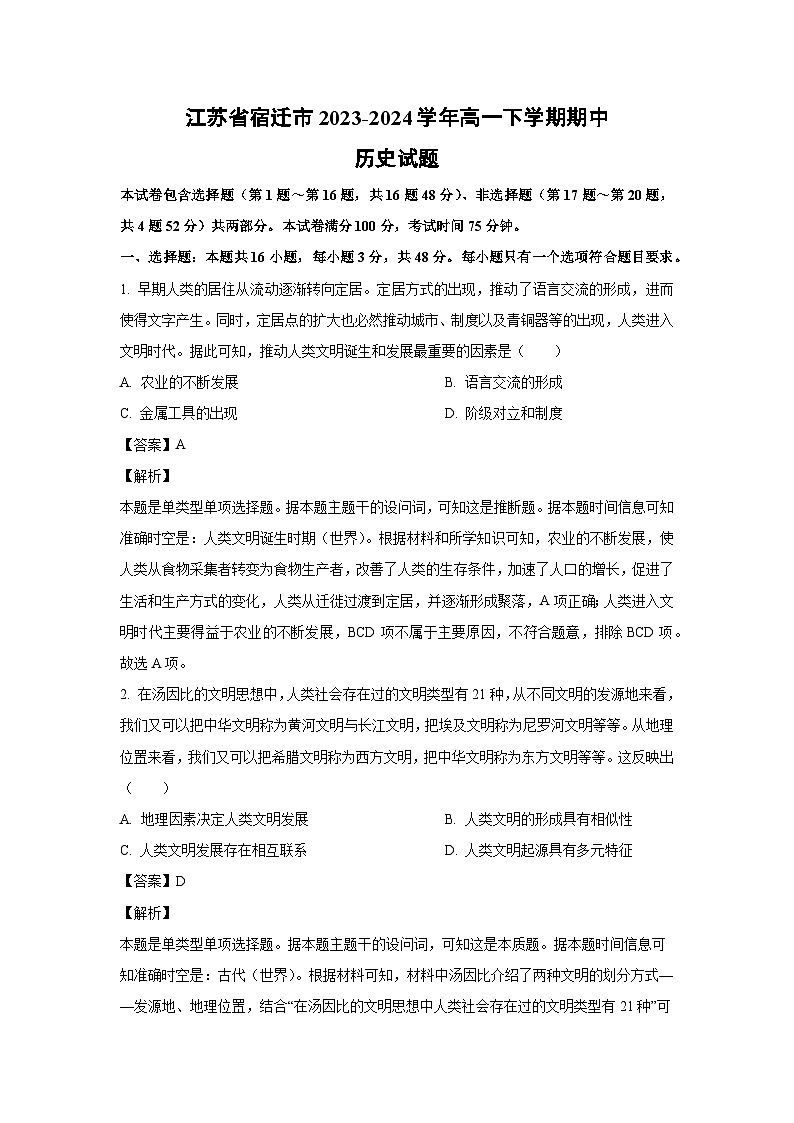 江苏省宿迁市 2023-2024 学年高一下学期期中
历史试题

本试卷包含选择题（第 1 题～第 16 题，共 16 题 48 分）、非选择题（第 17 题～第 20 题，共 4 题 52 分）共两部分。本试卷满分 100 分，考试时间 75 分钟。

一、选择题：本题共 16 小题，每小题 3 分，共 48 分。每小题只有一个选项符合题目要求。

1. 早期人类的居住从流动逐渐转向定居。定居方式的出现，推动了语言交流的形成，进而使得文字产生。同时，定居点的扩大也必然推动城市、制度以及青铜器等的出现，人类进入文明时代。据此可知，推动人类文明诞生和发展最重要的因素是（　　）

A. 农业的不断发展
B. 语言交流的形成
C. 金属工具的出现
D. 阶级对立和制度

【答案】A

【解析】

本题是单类型单项选择题。据本题主题干的设问词，可知这是推断题。据本题时间信息可知准确时空是：人类文明诞生时期（世界）。根据材料和所学知识可知，农业的不断发展，使人类从食物采集者转变为食物生产者，改善了人类的生存条件，加速了人口的增长，促进了生活和生产方式的变化，人类从迁徙过渡到定居，并逐渐形成聚落，A 项正确；人类进入文明时代主要得益于农业的不断发展，BCD 项不属于主要原因，不符合题意，排除 BCD 项。故选 A 项。

2. 在汤因比的文明思想中，人类社会存在过的文明类型有 21 种，从不同文明的发源地来看，我们又可以把中华文明称为黄河文明与长江文明，把埃及文明称为尼罗河文明等等。从地理位置来看，我们又可以把希腊文明称为西方文明，把中华文明称为东方文明等等。这反映出（　　）

A. 地理因素决定人类文明发展
B. 人类文明的形成具有相似性
C. 人类文明发展存在相互联系
D. 人类文明起源具有多元特征

【答案】D

【解析】

本题是单类型单项选择题。据本题主题干的设问词，可知这是本质题。据本题时间信息可知准确时空是：古代（世界）。根据材料可知，材料中汤因比介绍了两种文明的划分方式——发源地、地理位置，结合“在汤因比的文明思想中人类社会存在过的文明类型有 21 种”可